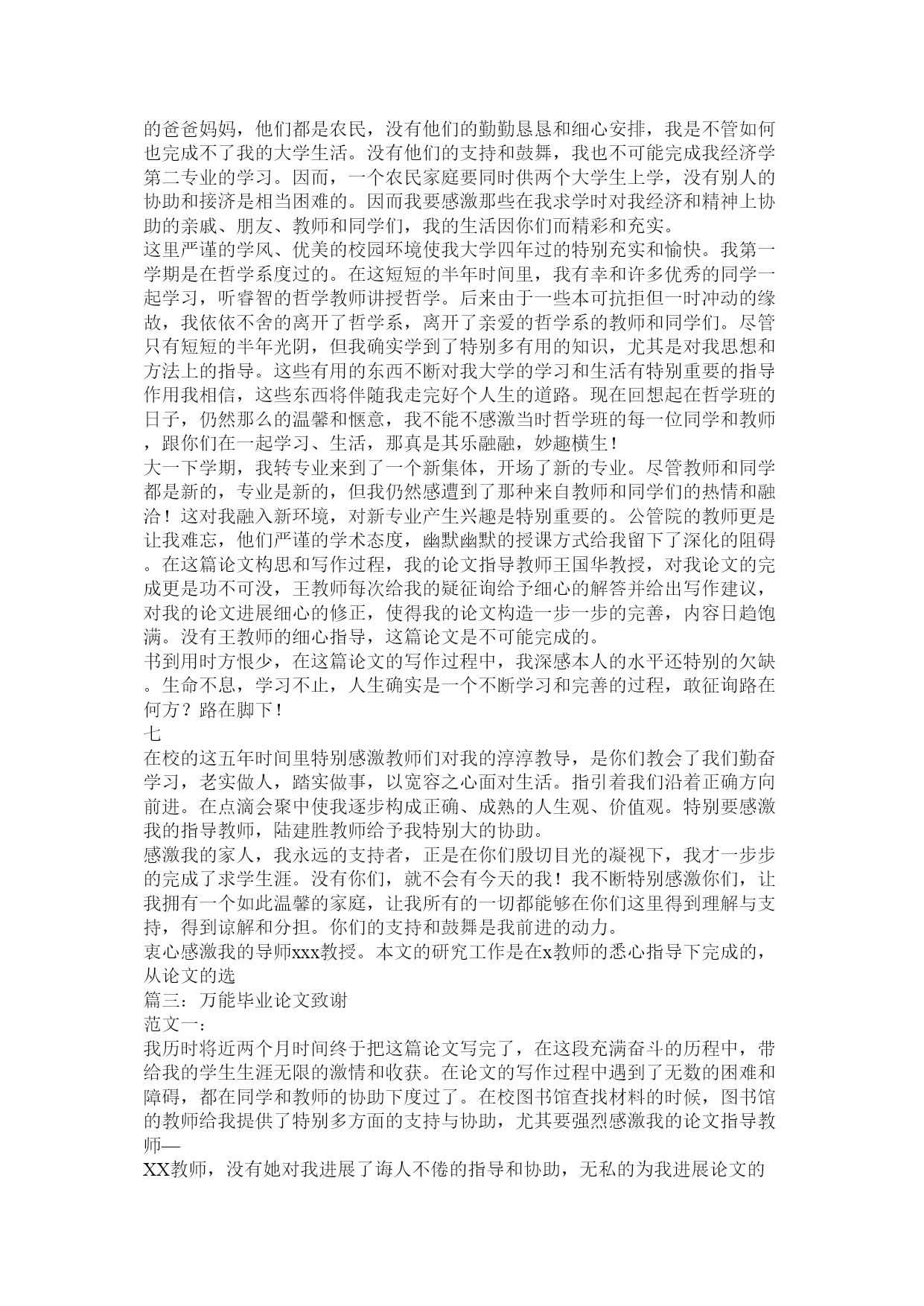 的爸爸妈妈，他们都是农民，没有他们的勤勤恳恳和细心安排，我是不管如何也完成不了我的大学生活。没有他们的支持和鼓舞，我也不可能完成我经济学第二专业的学习。因而，一个农民家庭要同时供两个大学生上学，没有别人的协助和接济是相当困难的。因而我要感激那些在我求学时对我经济和精神上协助的亲戚、朋友、教师和同学们，我的生活因你们而精彩和充实。
这里严谨的学风、优美的校园环境使我大学四年过的特别充实和愉快。我第一学期是在哲学系度过的。在这短短的半年时间里，我有幸和许多优秀的同学一起学习，听睿智的哲学教师讲授哲学。后来由于一些本可抗拒但一时冲动的缘故，我依依不舍的离开了哲学系，离开了亲爱的哲学系的教师和同学们。尽管只有短短的半年光阴，但我确实学到了特别多有用的知识，尤其是对我思想和方法上的指导。这些有用的东西不断对我大学的学习和生活有特别重要的指导作用我相信，这些东西将伴随我走完好个人生的道路。现在回想起在哲学班的日子，仍然那么的温馨和惬意，我不能不感激当时哲学班的每一位同学和教师，跟你们在一起学习、生活，那真是其乐融融，妙趣横生！
大一下学期，我转专业来到了一个新集体，开场了新的专业。尽管教师和同学都是新的，专业是新的，但我仍然感遭到了那种来自教师和同学们的热情和融洽！这对我融入新环境，对新专业产生兴趣是特别重要的。公管院的教师更是让我难忘，他们严谨的学术态度，幽默幽默的授课方式给我留下了深化的阻碍。在这篇论文构思和写作过程，我的论文指导教师王国华教授，对我论文的完成更是功不可没，王教师每次给我的疑征询给予细心的解答并给出写作建议，对我的论文进展细心的修正，使得我的论文构造一步一步的完善，内容日趋饱满。没有王教师的细心指导，这篇论文是不可能完成的。
书到用时方恨少，在这篇论文的写作过程中，我深感本人的水平还特别的欠缺。生命不息，学习不止，人生确实是一个不断学习和完善的过程，敢征询路在何方？路在脚下！
七
在校的这五年时间里特别感激教师们对我的淳淳教导，是你们教会了我们勤奋学习，老实做人，踏实做事，以宽容之心面对生活。指引着我们沿着正确方向前进。在点滴会聚中使我逐步构成正确、成熟的人生观、价值观。特别要感激我的指导教师，陆建胜教师给予我特别大的协助。
感激我的家人，我永远的支持者，正是在你们殷切目光的凝视下，我才一步步的完成了求学生涯。没有你们，就不会有今天的我！我不断特别感激你们，让我拥有一个如此温馨的家庭，让我所有的一切都能够在你们这里得到理解与支持，得到谅解和分担。你们的支持和鼓舞是我前进的动力。
衷心感激我的导师xxx教授。本文的研究工作是在x教师的悉心指导下完成的，从论文的选
篇三：万能毕业论文致谢
范文一：
我历时将近两个月时间终于把这篇论文写完了，在这段充满奋斗的历程中，带给我的学生生涯无限的激情和收获。在论文的写作过程中遇到了无数的困难和障碍，都在同学和教师的协助下度过了。在校图书馆查找材料的时候，图书馆的教师给我提供了特别多方面的支持与协助，尤其要强烈感激我的论文指导教师—
XX教师，没有她对我进展了诲人不倦的指导和协助，无私的为我进展论文的